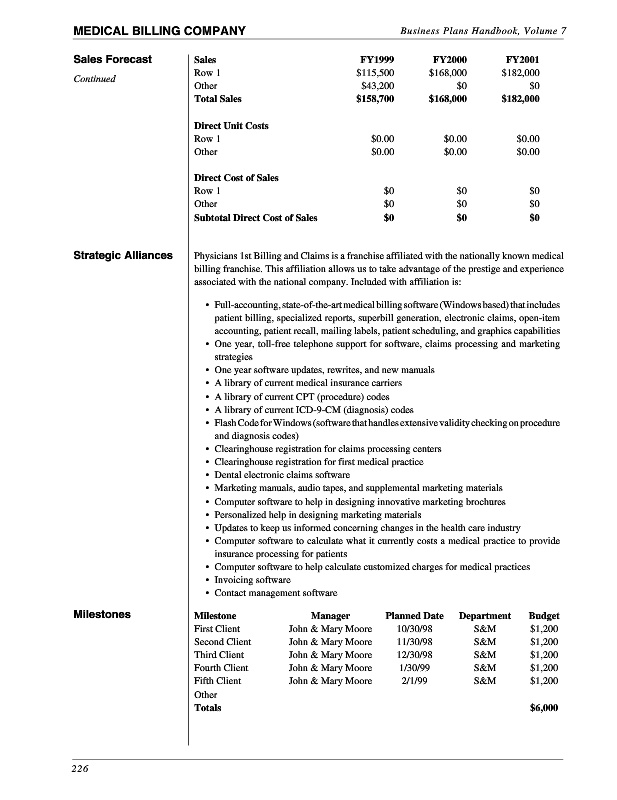 MEDICAL BILLING COMPANY

Business Plans Handbook, Volume 7

Sales Forecast

Continued

| Sales | FY1999 | FY2000 | FY2001 |
|---|---|---|---|
| Row 1 | \$115,500 | \$168,000 | \$182,000 |
| Other | \$43,200 | \$0 | \$0 |
| Total Sales | \$158,700 | \$168,000 | \$182,000 |
| Direct Unit Costs | | | |
| Row 1 | \$0.00 | \$0.00 | \$0.00 |
| Other | \$0.00 | \$0.00 | \$0.00 |
| Direct Cost of Sales | | | |
| Row 1 | \$0 | \$0 | \$0 |
| Other | \$0 | \$0 | \$0 |
| Subtotal Direct Cost of Sales | \$0 | \$0 | \$0 |

Strategic Alliances

Physicians 1st Billing and Claims is a franchise affiliated with the nationally known medical billing franchise. This affiliation allows us to take advantage of the prestige and experience associated with the national company. Included with affiliation is:

• Full-accounting, state-of-the-art medical billing software (Windows based) that includes patient billing, specialized reports, superbill generation, electronic claims, open-item accounting, patient recall, mailing labels, patient scheduling, and graphics capabilities
• One year, toll-free telephone support for software, claims processing and marketing strategies
• One year software updates, rewrites, and new manuals
• A library of current medical insurance carriers
• A library of current CPT (procedure) codes
• A library of current ICD-9-CM (diagnosis) codes
• Flash Code for Windows (software that handles extensive validity checking on procedure and diagnosis codes)
• Clearinghouse registration for claims processing centers
• Clearinghouse registration for first medical practice
• Dental electronic claims software
• Marketing manuals, audio tapes, and supplemental marketing materials
• Computer software to help in designing innovative marketing brochures
• Personalized help in designing marketing materials
• Updates to keep us informed concerning changes in the health care industry
• Computer software to calculate what it currently costs a medical practice to provide insurance processing for patients
• Computer software to help calculate customized charges for medical practices
• Invoicing software
• Contact management software

Milestones

| Milestone | Manager | Planned Date | Department | Budget |
|---|---|---|---|---|
| First Client | John & Mary Moore | 10/30/98 | S&M | \$1,200 |
| Second Client | John & Mary Moore | 11/30/98 | S&M | \$1,200 |
| Third Client | John & Mary Moore | 12/30/98 | S&M | \$1,200 |
| Fourth Client | John & Mary Moore | 1/30/99 | S&M | \$1,200 |
| Fifth Client | John & Mary Moore | 2/1/99 | S&M | \$1,200 |
| Other | | | | |
| Totals | | | | \$6,000 |

226